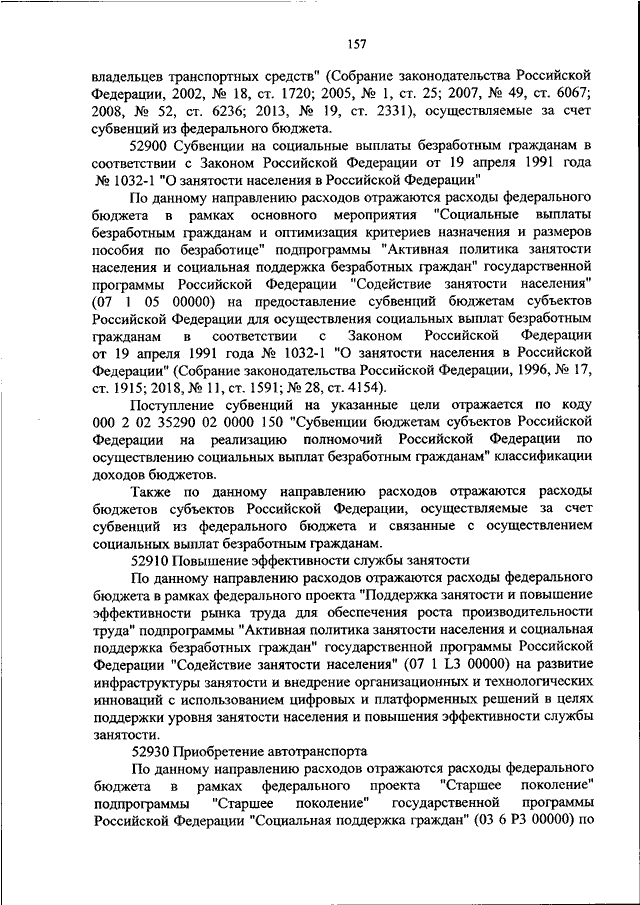 157

владельцев транспортных средств" (Собрание законодательства Российской Федерации, 2002, № 18, ст. 1720; 2005, № 1, ст. 25; 2007, № 49, ст. 6067; 2008, № 52, ст. 6236; 2013, № 19, ст. 2331), осуществляемые за счет субвенций из федерального бюджета.

52900 Субвенции на социальные выплаты безработным гражданам в соответствии с Законом Российской Федерации от 19 апреля 1991 года № 1032-1 "О занятости населения в Российской Федерации"

По данному направлению расходов отражаются расходы федерального бюджета в рамках основного мероприятия "Социальные выплаты безработным гражданам и оптимизация критериев назначения и размеров пособия по безработице" подпрограммы "Активная политика занятости населения и социальная поддержка безработных граждан" государственной программы Российской Федерации "Содействие занятости населения" (07 1 05 00000) на предоставление субвенций бюджетам субъектов Российской Федерации для осуществления социальных выплат безработным гражданам в соответствии с Законом Российской Федерации от 19 апреля 1991 года № 1032-1 "О занятости населения в Российской Федерации" (Собрание законодательства Российской Федерации, 1996, № 17, ст. 1915; 2018, № 11, ст. 1591; № 28, ст. 4154).

Поступление субвенций на указанные цели отражается по коду 000 2 02 35290 02 0000 150 "Субвенции бюджетам субъектов Российской Федерации на реализацию полномочий Российской Федерации по осуществлению социальных выплат безработным гражданам" классификации доходов бюджетов.

Также по данному направлению расходов отражаются расходы бюджетов субъектов Российской Федерации, осуществляемые за счет субвенций из федерального бюджета и связанные с осуществлением социальных выплат безработным гражданам.

52910 Повышение эффективности службы занятости

По данному направлению расходов отражаются расходы федерального бюджета в рамках федерального проекта "Поддержка занятости и повышение эффективности рынка труда для обеспечения роста производительности труда" подпрограммы "Активная политика занятости населения и социальная поддержка безработных граждан" государственной программы Российской Федерации "Содействие занятости населения" (07 1 L3 00000) на развитие инфраструктуры занятости и внедрение организационных и технологических инноваций с использованием цифровых и платформенных решений в целях поддержки уровня занятости населения и повышения эффективности службы занятости.

52930 Приобретение автотранспорта

По данному направлению расходов отражаются расходы федерального бюджета в рамках федерального проекта "Старшее поколение" подпрограммы "Старшее поколение" государственной программы Российской Федерации "Социальная поддержка граждан" (03 6 P3 00000) по